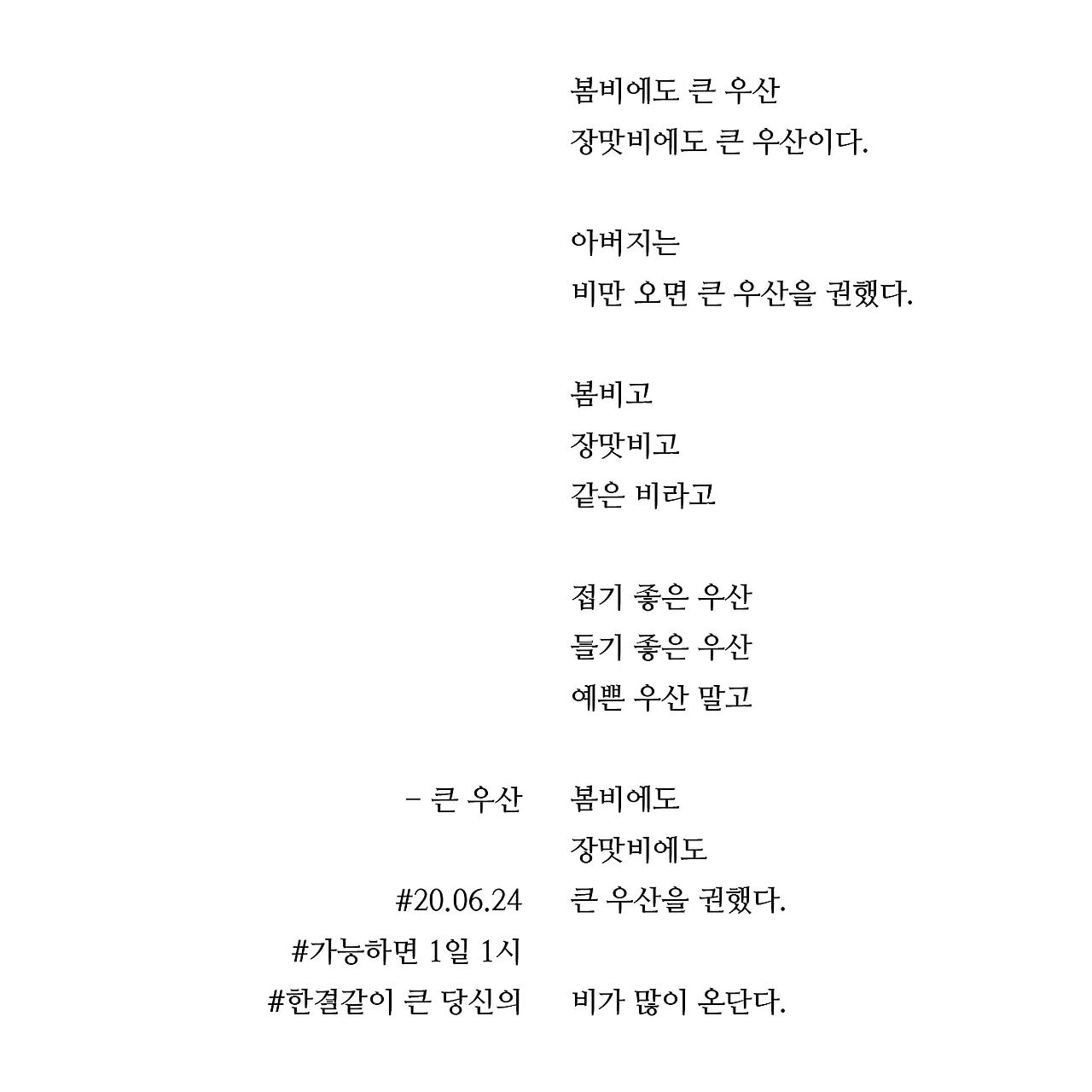 봄비에도 큰 우산
장맛비에도 큰 우산이다.

아버지는
비만 오면 큰 우산을 권했다.

봄비고
장맛비고
같은 비라고

접기 좋은 우산
들기 좋은 우산
예쁜 우산 말고

봄비에도
장맛비에도
큰 우산을 권했다.

비가 많이 온단다.

– 큰 우산

#20.06.24
#가능하면 1일 1시
#한결같이 큰 당신의